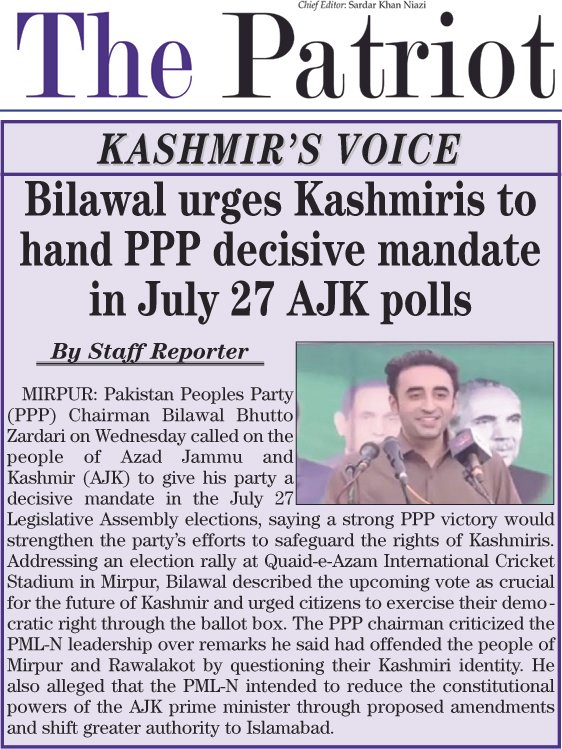 Chief Editor: Sardar Khan Niazi

The Patriot

KASHMIR'S VOICE

Bilawal urges Kashmiris to hand PPP decisive mandate in July 27 AJK polls

By Staff Reporter

MIRPUR: Pakistan Peoples Party (PPP) Chairman Bilawal Bhutto Zardari on Wednesday called on the people of Azad Jammu and Kashmir (AJK) to give his party a decisive mandate in the July 27 Legislative Assembly elections, saying a strong PPP victory would strengthen the party's efforts to safeguard the rights of Kashmiris. Addressing an election rally at Quaid-e-Azam International Cricket Stadium in Mirpur, Bilawal described the upcoming vote as crucial for the future of Kashmir and urged citizens to exercise their democratic right through the ballot box. The PPP chairman criticized the PML-N leadership over remarks he said had offended the people of Mirpur and Rawalakot by questioning their Kashmiri identity. He also alleged that the PML-N intended to reduce the constitutional powers of the AJK prime minister through proposed amendments and shift greater authority to Islamabad.